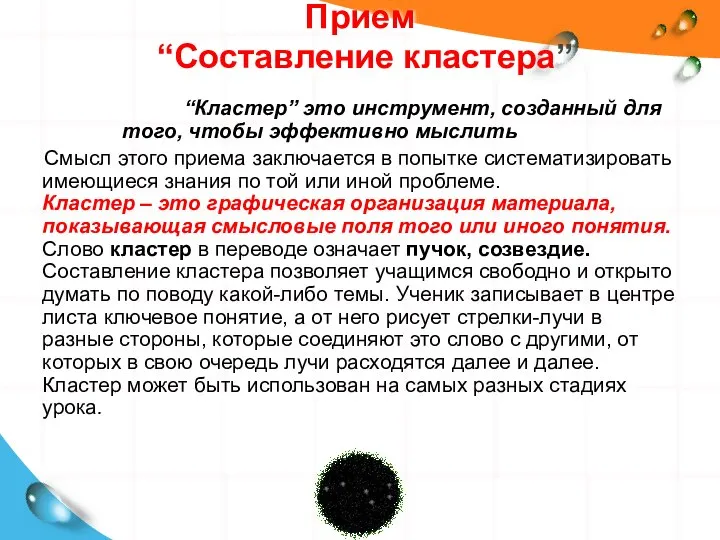 Прием
“Составление кластера”

“Кластер” это инструмент, созданный для того, чтобы эффективно мыслить

Смысл этого приема заключается в попытке систематизировать имеющиеся знания по той или иной проблеме.
Кластер – это графическая организация материала, показывающая смысловые поля того или иного понятия.
Слово кластер в переводе означает пучок, созвездие.
Составление кластера позволяет учащимся свободно и открыто думать по поводу какой-либо темы. Ученик записывает в центре листа ключевое понятие, а от него рисует стрелки-лучи в разные стороны, которые соединяют это слово с другими, от которых в свою очередь лучи расходятся далее и далее.
Кластер может быть использован на самых разных стадиях урока.